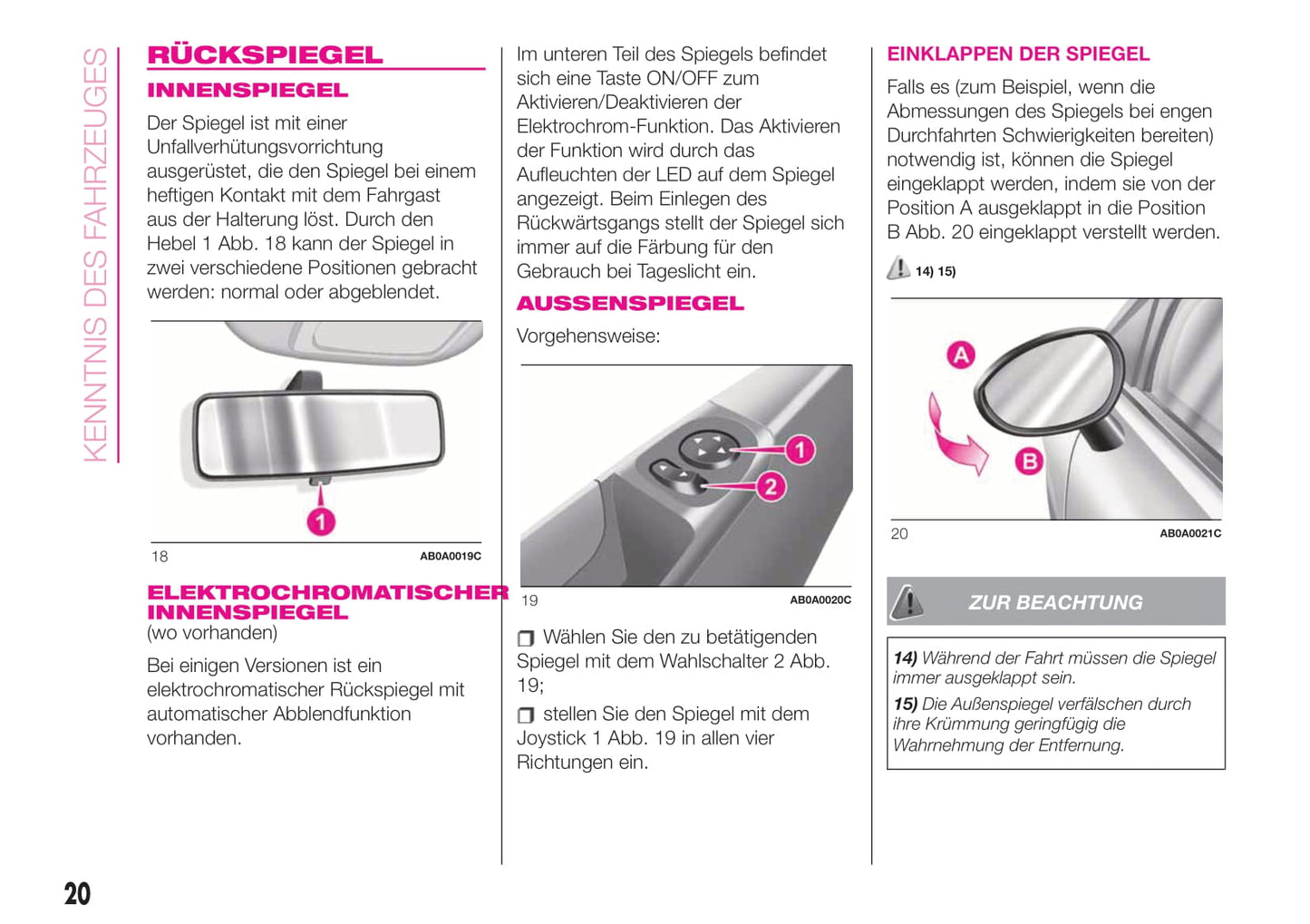 KENNTNIS DES FAHRZEUGES

RÜCKSPIEGEL

INNENSPIEGEL

Der Spiegel ist mit einer Unfallverhütungsvorrichtung ausgerüstet, die den Spiegel bei einem heftigen Kontakt mit dem Fahrgast aus der Halterung löst. Durch den Hebel 1 Abb. 18 kann der Spiegel in zwei verschiedene Positionen gebracht werden: normal oder abgeblendet.

1

18 AB0A0019C

ELEKTROCHROMATISCHER INNENSPIEGEL
(wo vorhanden)

Bei einigen Versionen ist ein elektrochromatischer Rückspiegel mit automatischer Abblendfunktion vorhanden.

Im unteren Teil des Spiegels befindet sich eine Taste ON/OFF zum Aktivieren/Deaktivieren der Elektrochrom-Funktion. Das Aktivieren der Funktion wird durch das Aufleuchten der LED auf dem Spiegel angezeigt. Beim Einlegen des Rückwärtsgangs stellt der Spiegel sich immer auf die Färbung für den Gebrauch bei Tageslicht ein.

AUSSENSPIEGEL

Vorgehensweise:

1
2

19 AB0A0020C

❒ Wählen Sie den zu betätigenden Spiegel mit dem Wahlschalter 2 Abb. 19;

❒ stellen Sie den Spiegel mit dem Joystick 1 Abb. 19 in allen vier Richtungen ein.

EINKLAPPEN DER SPIEGEL

Falls es (zum Beispiel, wenn die Abmessungen des Spiegels bei engen Durchfahrten Schwierigkeiten bereiten) notwendig ist, können die Spiegel eingeklappt werden, indem sie von der Position A ausgeklappt in die Position B Abb. 20 eingeklappt verstellt werden.

14) 15)

A
B

20 AB0A0021C

ZUR BEACHTUNG

14) Während der Fahrt müssen die Spiegel immer ausgeklappt sein.

15) Die Außenspiegel verfälschen durch ihre Krümmung geringfügig die Wahrnehmung der Entfernung.

20